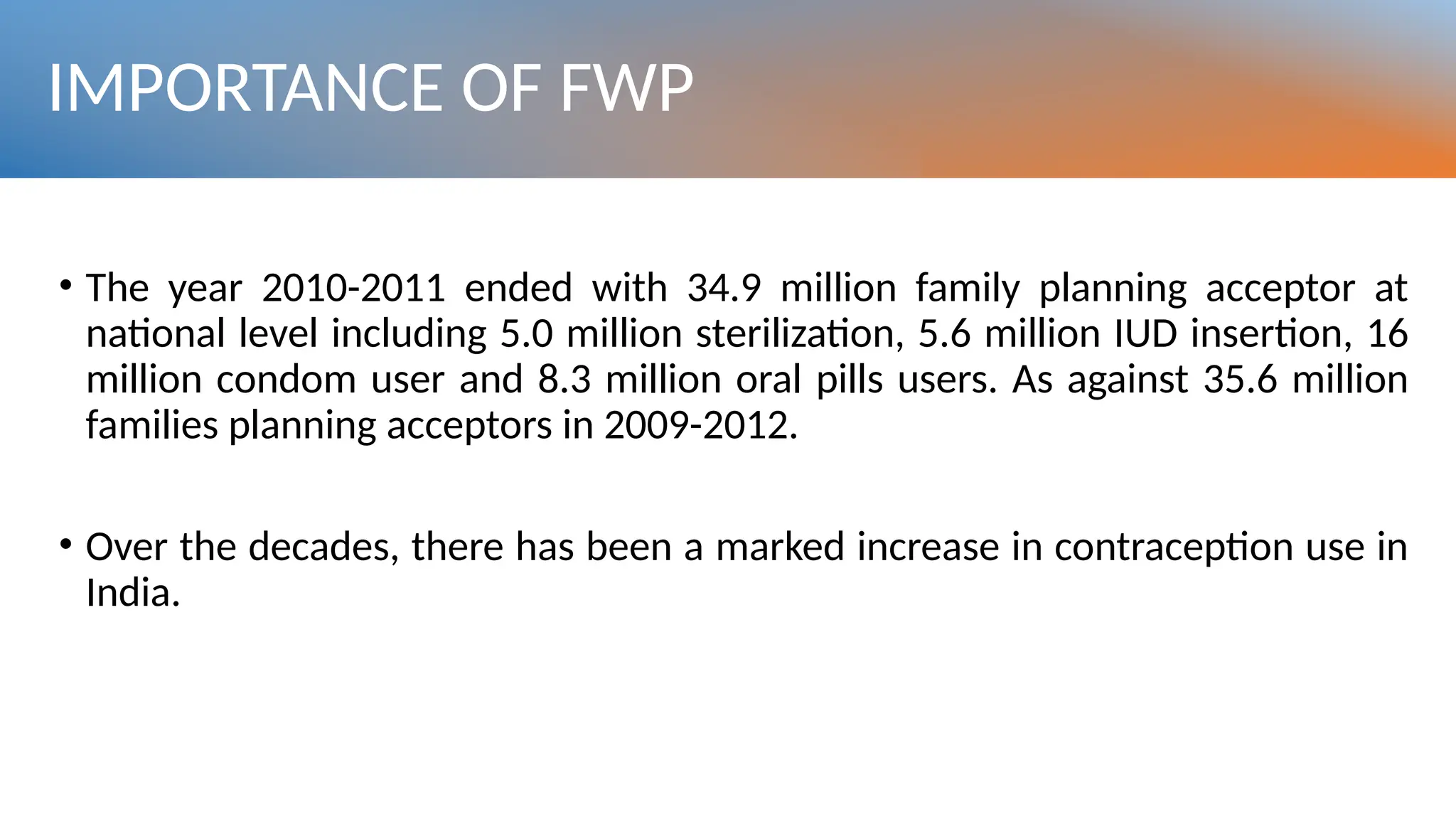 IMPORTANCE OF FWP

• The year 2010-2011 ended with 34.9 million family planning acceptor at national level including 5.0 million sterilization, 5.6 million IUD insertion, 16 million condom user and 8.3 million oral pills users. As against 35.6 million families planning acceptors in 2009-2012.

• Over the decades, there has been a marked increase in contraception use in India.